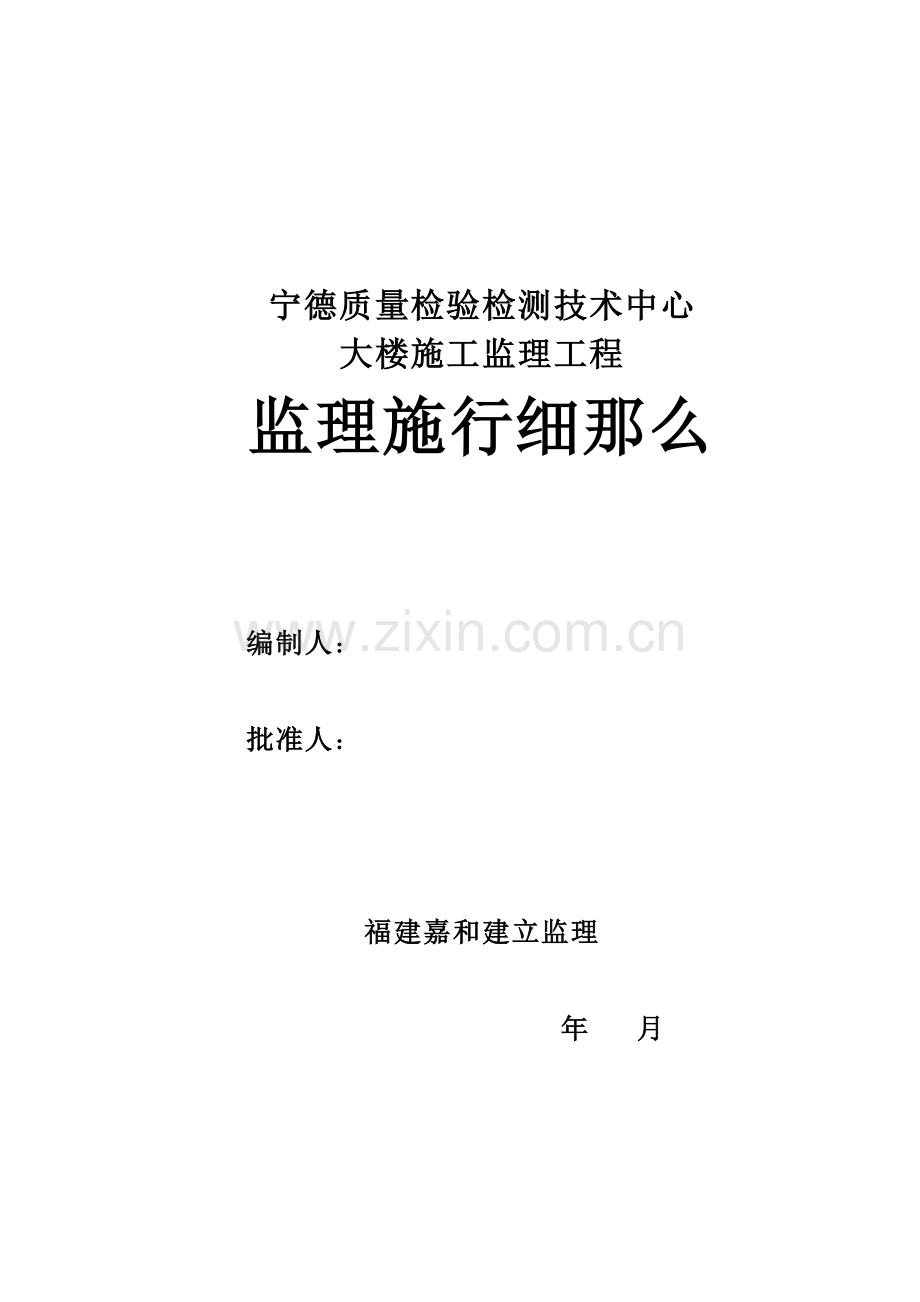 宁德质量检验检测技术中心
大楼施工监理工程

监理施行细那么

www.zixin.com.cn

编制人：

批准人：

福建嘉和建立监理

年　　月